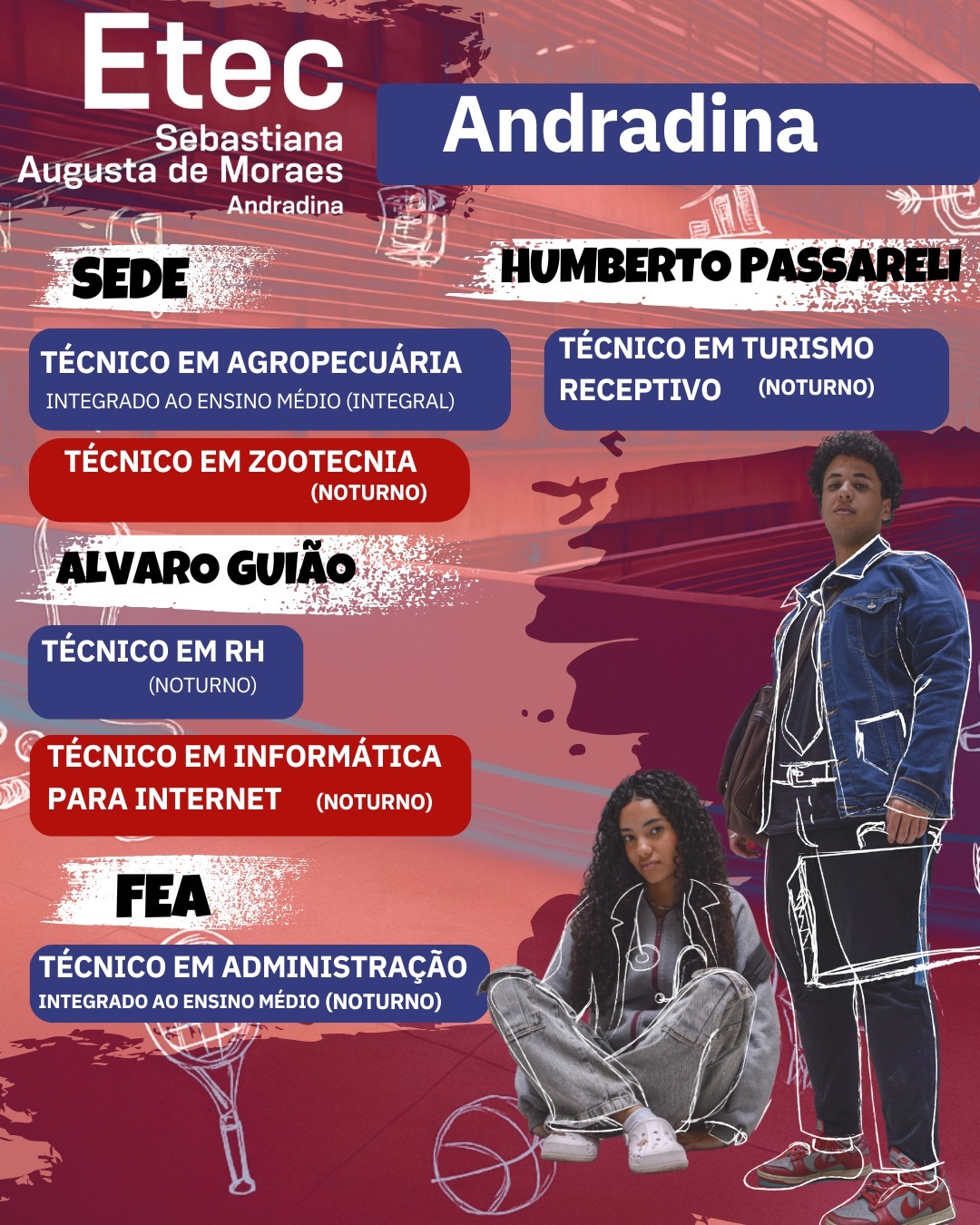 Etec
Sebastiana
Augusta de Moraes
Andradina

Andradina

SEDE

TÉCNICO EM AGROPECUÁRIA
INTEGRADO AO ENSINO MÉDIO (INTEGRAL)

TÉCNICO EM ZOOTECNIA
(NOTURNO)

ALVARO GUIÃO

TÉCNICO EM RH
(NOTURNO)

TÉCNICO EM INFORMÁTICA PARA INTERNET (NOTURNO)

FEA

TÉCNICO EM ADMINISTRAÇÃO
INTEGRADO AO ENSINO MÉDIO (NOTURNO)

HUMBERTO PASSARELI

TÉCNICO EM TURISMO RECEPTIVO (NOTURNO)